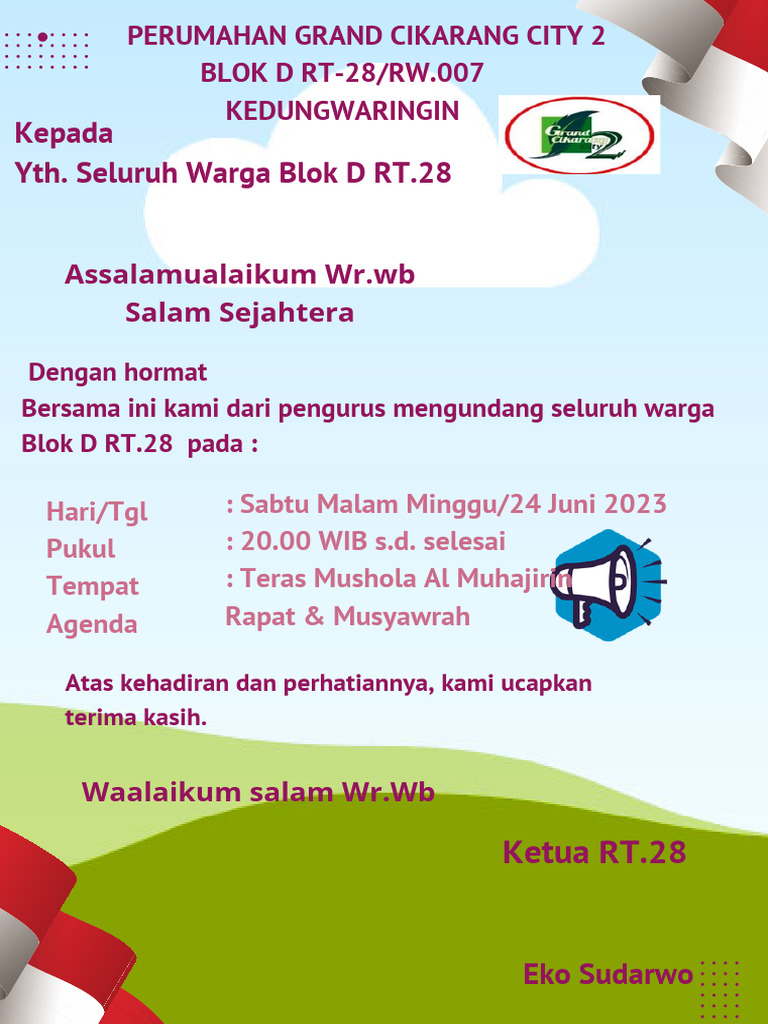 PERUMAHAN GRAND CIKARANG CITY 2
BLOK D RT-28/RW.007
KEDUNGWARINGIN

Grand Cikarang City 2

Kepada
Yth. Seluruh Warga Blok D RT.28

Assalamualaikum Wr.wb
Salam Sejahtera

Dengan hormat
Bersama ini kami dari pengurus mengundang seluruh warga Blok D RT.28 pada :

| Hari/Tgl | : Sabtu Malam Minggu/24 Juni 2023 |
|---|---|
| Pukul | : 20.00 WIB s.d. selesai |
| Tempat | : Teras Mushola Al Muhajirin |
| Agenda | Rapat & Musyawrah |

Atas kehadiran dan perhatiannya, kami ucapkan terima kasih.

Waalaikum salam Wr.Wb

Ketua RT.28

Eko Sudarwo